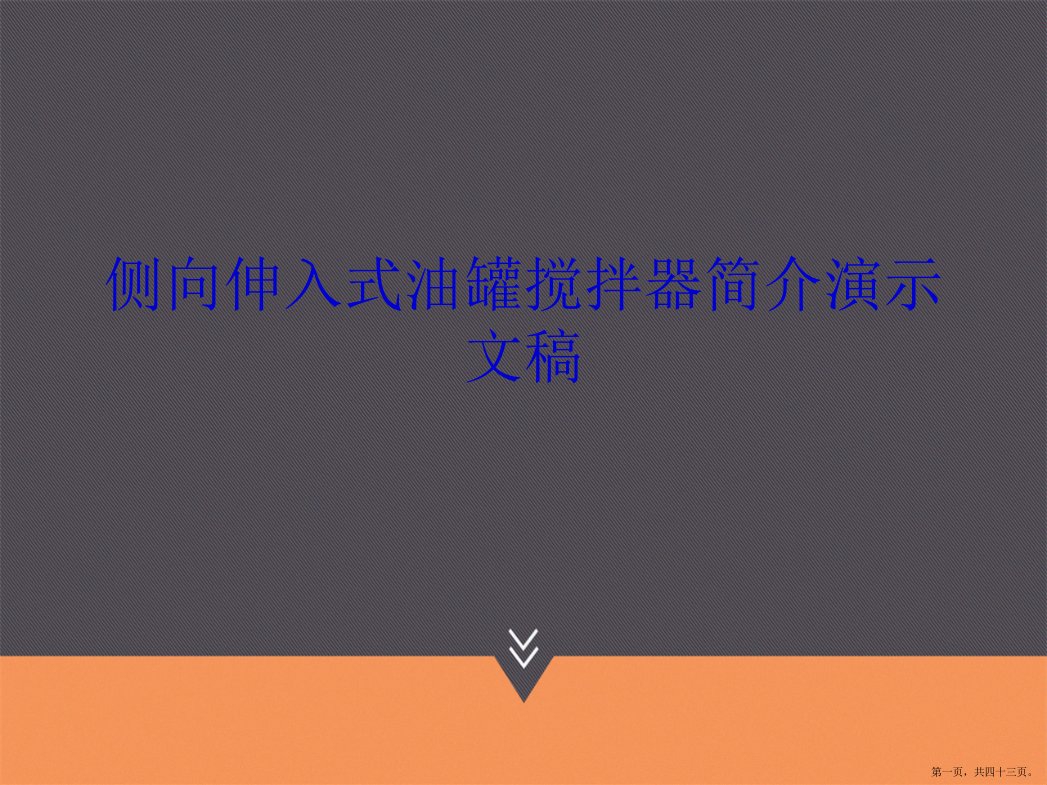 侧向伸入式油罐搅拌器简介演示文稿

第一页，共四十三页。